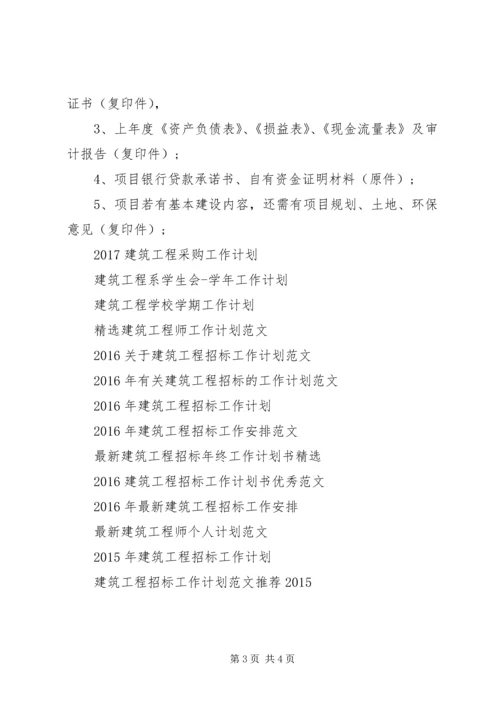 证书（复印件），

3、上年度《资产负债表》、《损益表》、《现金流量表》及审计报告（复印件）；

4、项目银行贷款承诺书、自有资金证明材料（原件）；

5、项目若有基本建设内容，还需有项目规划、土地、环保意见（复印件）；

2017 建筑工程采购工作计划

建筑工程系学生会-学年工作计划

建筑工程学校学期工作计划

精选建筑工程师工作计划范文

2016 关于建筑工程招标工作计划范文

2016 年有关建筑工程招标的工作计划范文

2016 年建筑工程招标工作计划

2016 年建筑工程招标工作安排范文

最新建筑工程招标年终工作计划书精选

2016 建筑工程招标工作计划书优秀范文

2016 年最新建筑工程招标工作安排

最新建筑工程师个人计划范文

2015 年建筑工程招标工作计划

建筑工程招标工作计划范文推荐 2015

第 3 页 共 4 页